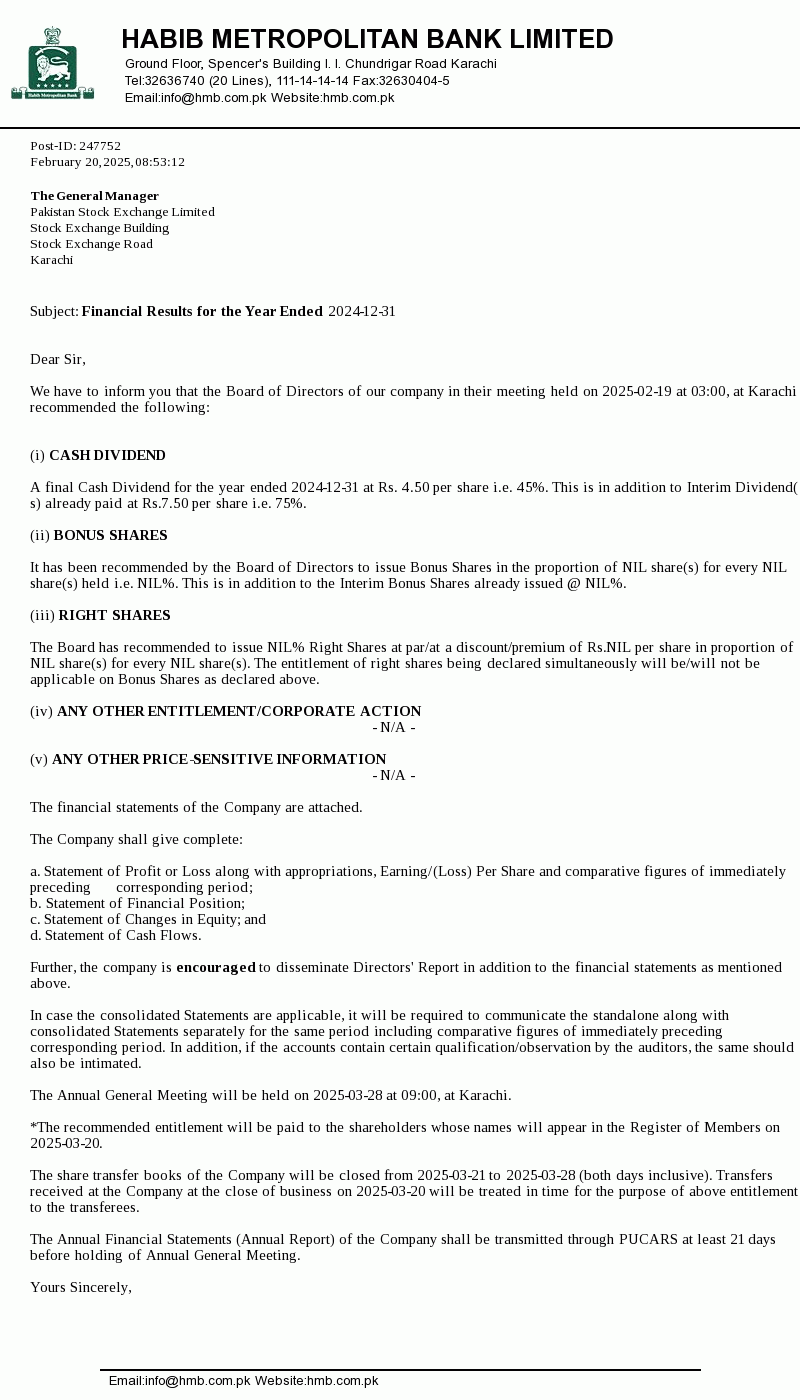 Habib Metropolitan Bank

HABIB METROPOLITAN BANK LIMITED
Ground Floor, Spencer's Building I. I. Chundrigar Road Karachi
Tel:32636740 (20 Lines), 111-14-14-14 Fax:32630404-5
Email:info@hmb.com.pk Website:hmb.com.pk

Post-ID: 247752
February 20, 2025, 08:53:12

The General Manager
Pakistan Stock Exchange Limited
Stock Exchange Building
Stock Exchange Road
Karachi

Subject: Financial Results for the Year Ended 2024-12-31

Dear Sir,

We have to inform you that the Board of Directors of our company in their meeting held on 2025-02-19 at 03:00, at Karachi recommended the following:

(i) CASH DIVIDEND

A final Cash Dividend for the year ended 2024-12-31 at Rs. 4.50 per share i.e. 45%. This is in addition to Interim Dividend(s) already paid at Rs.7.50 per share i.e. 75%.

(ii) BONUS SHARES

It has been recommended by the Board of Directors to issue Bonus Shares in the proportion of NIL share(s) for every NIL share(s) held i.e. NIL%. This is in addition to the Interim Bonus Shares already issued @ NIL%.

(iii) RIGHT SHARES

The Board has recommended to issue NIL% Right Shares at par/at a discount/premium of Rs.NIL per share in proportion of NIL share(s) for every NIL share(s). The entitlement of right shares being declared simultaneously will be/will not be applicable on Bonus Shares as declared above.

(iv) ANY OTHER ENTITLEMENT/CORPORATE ACTION
- N/A -

(v) ANY OTHER PRICE-SENSITIVE INFORMATION
- N/A -

The financial statements of the Company are attached.

The Company shall give complete:

a. Statement of Profit or Loss along with appropriations, Earning/(Loss) Per Share and comparative figures of immediately preceding corresponding period;
b. Statement of Financial Position;
c. Statement of Changes in Equity; and
d. Statement of Cash Flows.

Further, the company is encouraged to disseminate Directors' Report in addition to the financial statements as mentioned above.

In case the consolidated Statements are applicable, it will be required to communicate the standalone along with consolidated Statements separately for the same period including comparative figures of immediately preceding corresponding period. In addition, if the accounts contain certain qualification/observation by the auditors, the same should also be intimated.

The Annual General Meeting will be held on 2025-03-28 at 09:00, at Karachi.

*The recommended entitlement will be paid to the shareholders whose names will appear in the Register of Members on 2025-03-20.

The share transfer books of the Company will be closed from 2025-03-21 to 2025-03-28 (both days inclusive). Transfers received at the Company at the close of business on 2025-03-20 will be treated in time for the purpose of above entitlement to the transferees.

The Annual Financial Statements (Annual Report) of the Company shall be transmitted through PUCARS at least 21 days before holding of Annual General Meeting.

Yours Sincerely,

Email:info@hmb.com.pk Website:hmb.com.pk